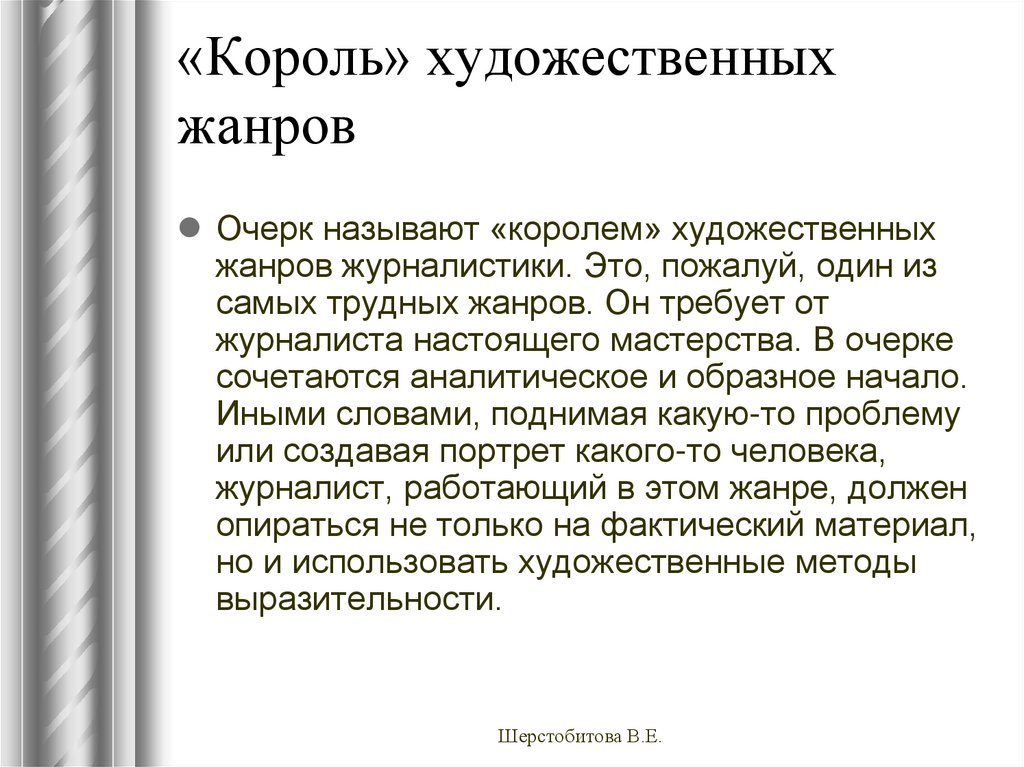 «Король» художественных жанров

Очерк называют «королем» художественных жанров журналистики. Это, пожалуй, один из самых трудных жанров. Он требует от журналиста настоящего мастерства. В очерке сочетаются аналитическое и образное начало. Иными словами, поднимая какую-то проблему или создавая портрет какого-то человека, журналист, работающий в этом жанре, должен опираться не только на фактический материал, но и использовать художественные методы выразительности.

Шерстобитова В.Е.